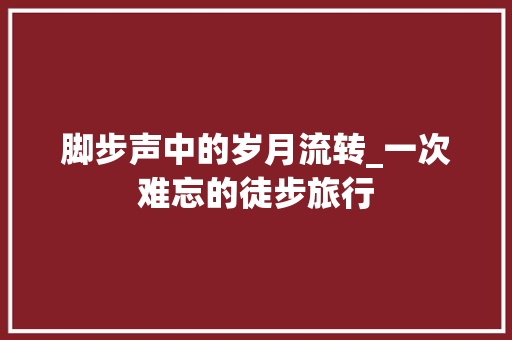 脚步声中的岁月流转_一次难忘的徒步旅行